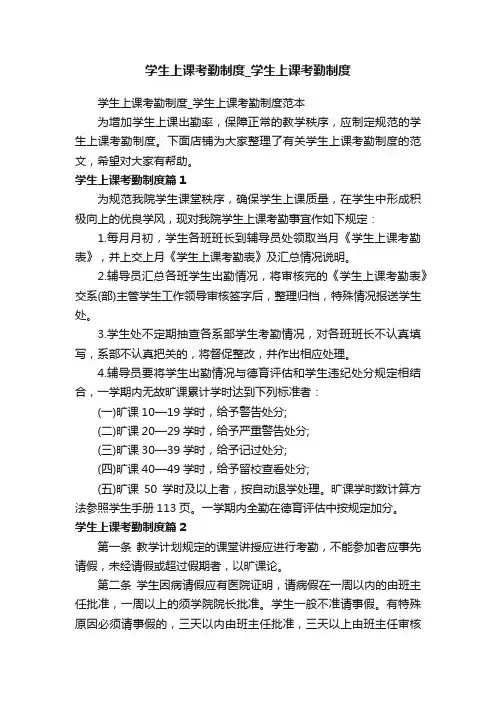 学生上课考勤制度_学生上课考勤制度

学生上课考勤制度_学生上课考勤制度范本

为增加学生上课出勤率，保障正常的教学秩序，应制定规范的学生上课考勤制度。下面店铺为大家整理了有关学生上课考勤制度的范文，希望对大家有帮助。

学生上课考勤制度篇1

为规范我院学生课堂秩序，确保学生上课质量，在学生中形成积极向上的优良学风，现对我院学生上课考勤事宜作如下规定：

1.每月月初，学生各班班长到辅导员处领取当月《学生上课考勤表》，并上交上月《学生上课考勤表》及汇总情况说明。

2.辅导员汇总各班学生出勤情况，将审核完的《学生上课考勤表》交系(部)主管学生工作领导审核签字后，整理归档，特殊情况报送学生处。

3.学生处不定期抽查各系部学生考勤情况，对各班班长不认真填写，系部不认真把关的，将督促整改，并作出相应处理。

4.辅导员要将学生出勤情况与德育评估和学生违纪处分规定相结合，一学期内无故旷课累计学时达到下列标准者：

(一)旷课 10—19 学时，给予警告处分;

(二)旷课 20—29 学时，给予严重警告处分;

(三)旷课 30—39 学时，给予记过处分;

(四)旷课 40—49 学时，给予留校查看处分;

(五)旷课 50 学时及以上者，按自动退学处理。旷课学时数计算方法参照学生手册 113 页。一学期内全勤在德育评估中按规定加分。

学生上课考勤制度篇2

第一条 教学计划规定的课堂讲授应进行考勤，不能参加者应事先请假，未经请假或超过假期者，以旷课论。

第二条 学生因病请假应有医院证明，请病假在一周以内的由班主任批准，一周以上的须学院院长批准。学生一般不准请事假。有特殊原因必须请事假的，三天以内由班主任批准，三天以上由班主任审核